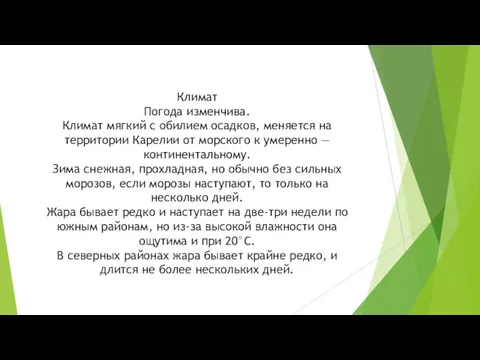 Климат
Погода изменчива.
Климат мягкий с обилием осадков, меняется на территории Карелии от морского к умеренно — континентальному.
Зима снежная, прохладная, но обычно без сильных морозов, если морозы наступают, то только на несколько дней.
Жара бывает редко и наступает на две-три недели по южным районам, но из-за высокой влажности она ощутима и при 20°С.
В северных районах жара бывает крайне редко, и длится не более нескольких дней.